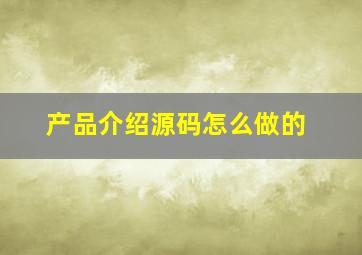 产品介绍源码怎么做的